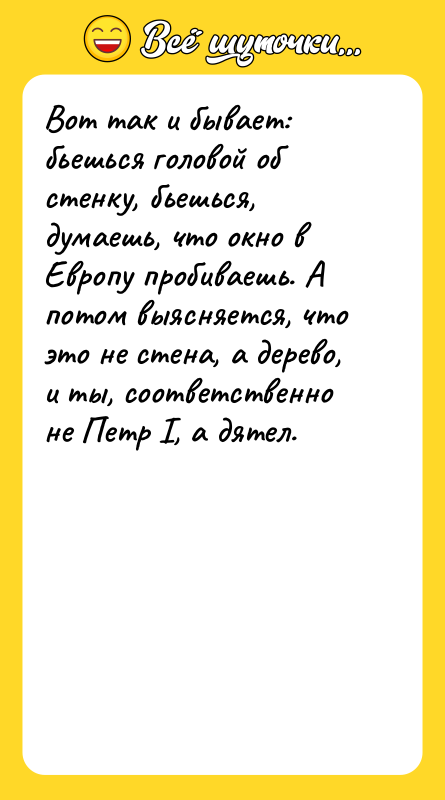 Всё шуточки...

Вот так и бывает: бьешься головой об стенку, бьешься, думаешь, что окно в Европу пробиваешь. А потом выясняется, что это не стена, а дерево, и ты, соответственно не Петр I, а дятел.